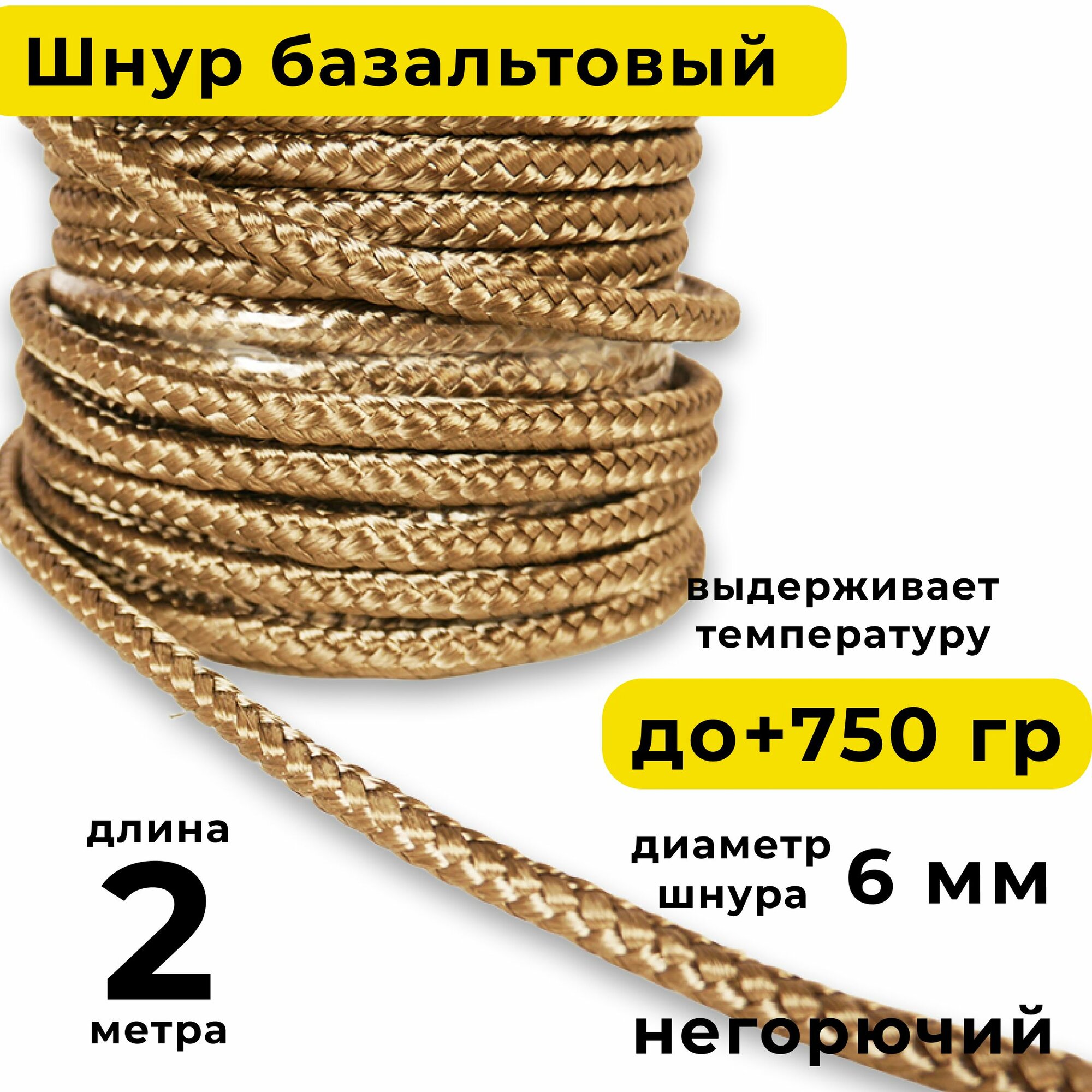 Шнур базальтовый

выдерживает температуру

до+750 гр

длина
2
метра

диаметр шнура 6 мм

негорючий